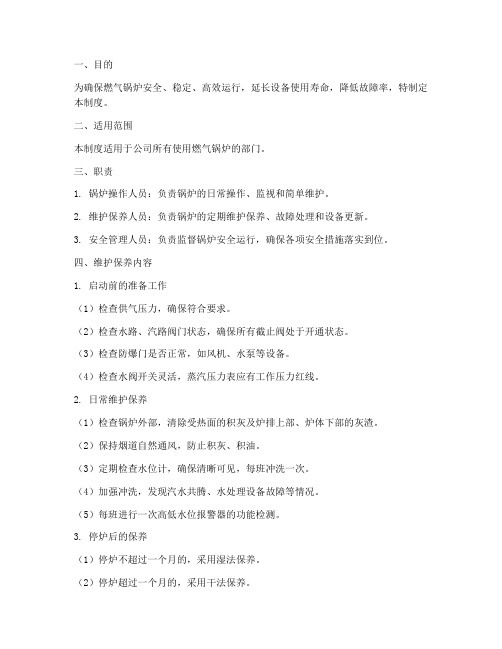 一、目的

为确保燃气锅炉安全、稳定、高效运行，延长设备使用寿命，降低故障率，特制定本制度。

二、适用范围

本制度适用于公司所有使用燃气锅炉的部门。

三、职责

1. 锅炉操作人员：负责锅炉的日常操作、监视和简单维护。

2. 维护保养人员：负责锅炉的定期维护保养、故障处理和设备更新。

3. 安全管理人员：负责监督锅炉安全运行，确保各项安全措施落实到位。

四、维护保养内容

1. 启动前的准备工作

（1）检查供气压力，确保符合要求。

（2）检查水路、汽路阀门状态，确保所有截止阀处于开通状态。

（3）检查防爆门是否正常，如风机、水泵等设备。

（4）检查水阀开关灵活，蒸汽压力表应有工作压力红线。

2. 日常维护保养

（1）检查锅炉外部，清除受热面的积灰及炉排上部、炉体下部的灰渣。

（2）保持烟道自然通风，防止积灰、积油。

（3）定期检查水位计，确保清晰可见，每班冲洗一次。

（4）加强冲洗，发现汽水共腾、水处理设备故障等情况。

（5）每班进行一次高低水位报警器的功能检测。

3. 停炉后的保养

（1）停炉不超过一个月的，采用湿法保养。

（2）停炉超过一个月的，采用干法保养。